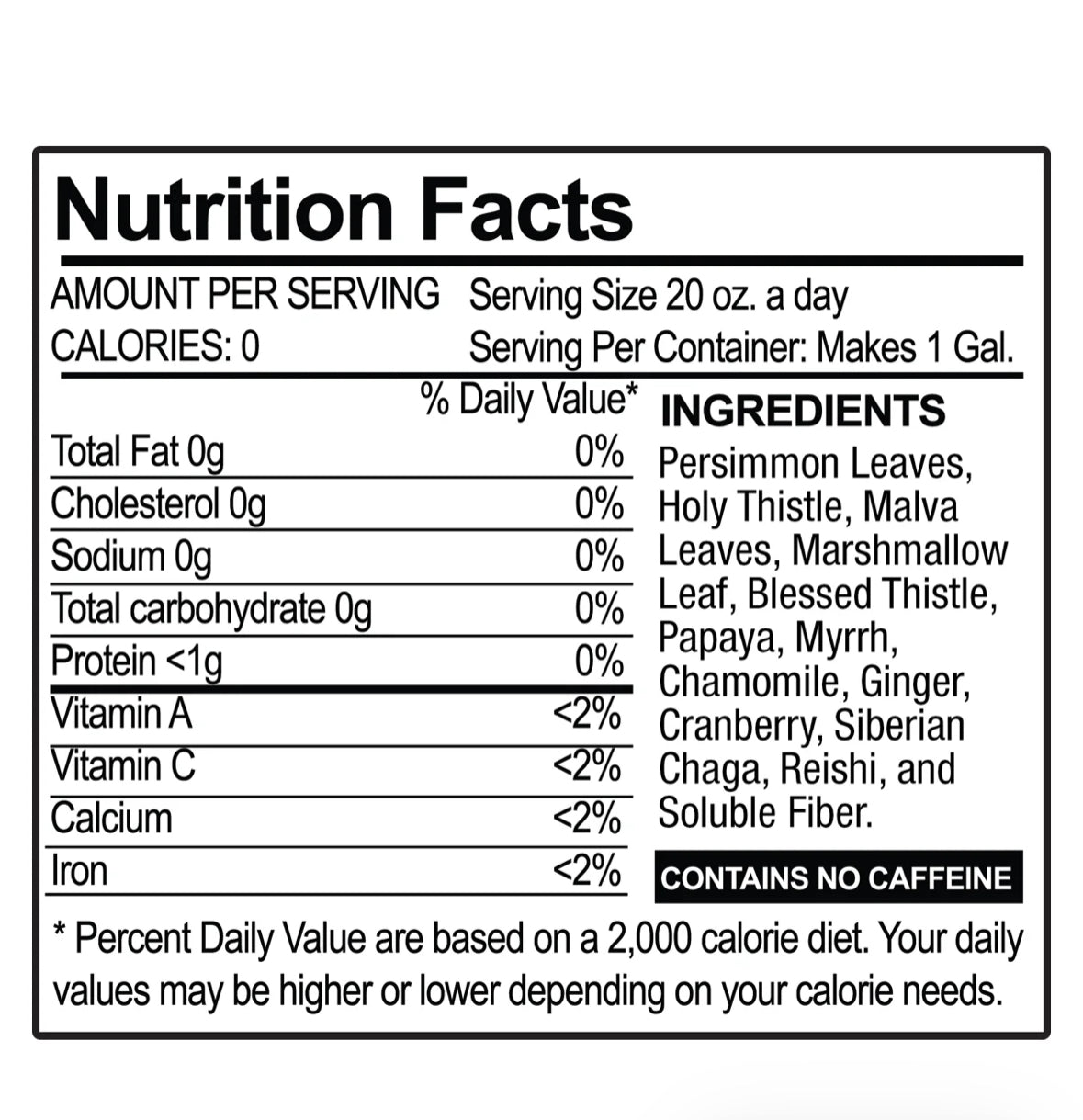 Nutrition Facts

AMOUNT PER SERVING
CALORIES: 0

Serving Size 20 oz. a day
Serving Per Container: Makes 1 Gal.

| | % Daily Value* |
|---|---|
| Total Fat 0g | 0% |
| Cholesterol 0g | 0% |
| Sodium 0g | 0% |
| Total carbohydrate 0g | 0% |
| Protein <1g | 0% |
| Vitamin A | <2% |
| Vitamin C | <2% |
| Calcium | <2% |
| Iron | <2% |

INGREDIENTS

Persimmon Leaves, Holy Thistle, Malva Leaves, Marshmallow Leaf, Blessed Thistle, Papaya, Myrrh, Chamomile, Ginger, Cranberry, Siberian Chaga, Reishi, and Soluble Fiber.

CONTAINS NO CAFFEINE

* Percent Daily Value are based on a 2,000 calorie diet. Your daily values may be higher or lower depending on your calorie needs.